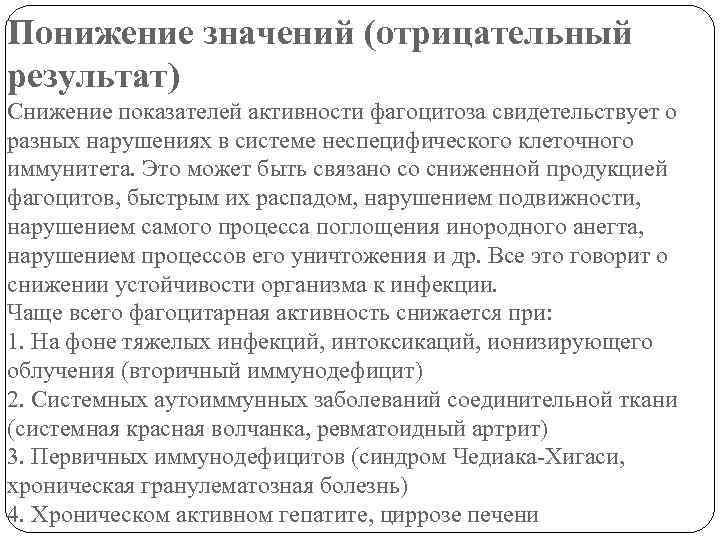 Понижение значений (отрицательный результат)

Снижение показателей активности фагоцитоза свидетельствует о разных нарушениях в системе неспецифического клеточного иммунитета. Это может быть связано со сниженной продукцией фагоцитов, быстрым их распадом, нарушением подвижности, нарушением самого процесса поглощения инородного анегта, нарушением процессов его уничтожения и др. Все это говорит о снижении устойчивости организма к инфекции.
Чаще всего фагоцитарная активность снижается при:
1. На фоне тяжелых инфекций, интоксикаций, ионизирующего облучения (вторичный иммунодефицит)
2. Системных аутоиммунных заболеваний соединительной ткани (системная красная волчанка, ревматоидный артрит)
3. Первичных иммунодефицитов (синдром Чедиака-Хигаси, хроническая гранулематозная болезнь)
4. Хроническом активном гепатите, циррозе печени